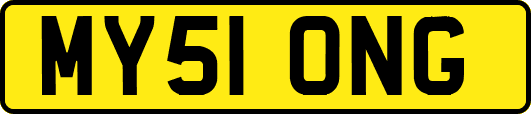 MY51 ONG